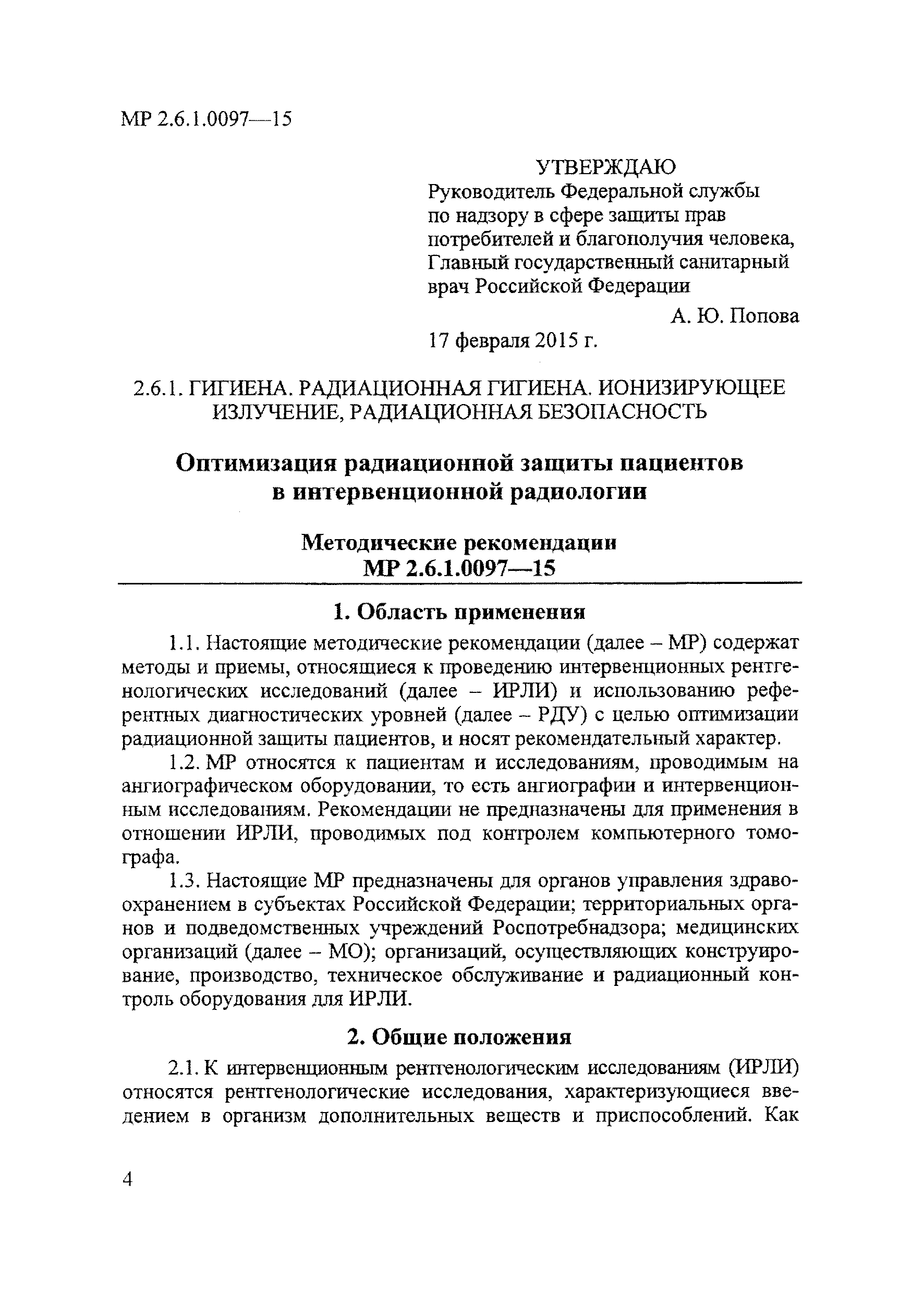 МР 2.6.1.0097—15

УТВЕРЖДАЮ
Руководитель Федеральной службы по надзору в сфере защиты прав потребителей и благополучия человека, Главный государственный санитарный врач Российской Федерации

А. Ю. Попова

17 февраля 2015 г.

2.6.1. ГИГИЕНА. РАДИАЦИОННАЯ ГИГИЕНА. ИОНИЗИРУЮЩЕЕ ИЗЛУЧЕНИЕ, РАДИАЦИОННАЯ БЕЗОПАСНОСТЬ

Оптимизация радиационной защиты пациентов в интервенционной радиологии

Методические рекомендации
МР 2.6.1.0097—15

1. Область применения

1.1. Настоящие методические рекомендации (далее – МР) содержат методы и приемы, относящиеся к проведению интервенционных рентгенологических исследований (далее – ИРЛИ) и использованию референтных диагностических уровней (далее – РДУ) с целью оптимизации радиационной защиты пациентов, и носят рекомендательный характер.

1.2. МР относятся к пациентам и исследованиям, проводимым на ангиографическом оборудовании, то есть ангиографии и интервенционным исследованиям. Рекомендации не предназначены для применения в отношении ИРЛИ, проводимых под контролем компьютерного томографа.

1.3. Настоящие МР предназначены для органов управления здравоохранением в субъектах Российской Федерации; территориальных органов и подведомственных учреждений Роспотребнадзора; медицинских организаций (далее – МО); организаций, осуществляющих конструирование, производство, техническое обслуживание и радиационный контроль оборудования для ИРЛИ.

2. Общие положения

2.1. К интервенционным рентгенологическим исследованиям (ИРЛИ) относятся рентгенологические исследования, характеризующиеся введением в организм дополнительных веществ и приспособлений. Как

4